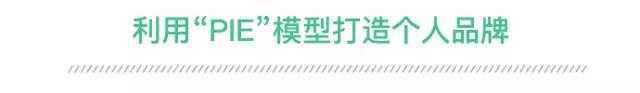 利用“PIE”模型打造个人品牌